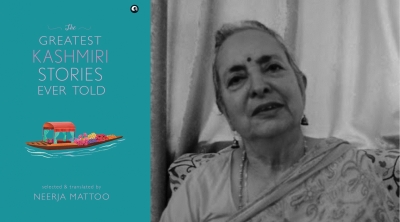 The
GREATEST
KASHMIRI
STORIES
EVER TOLD

selected & translated by
NEERJA MATTOO